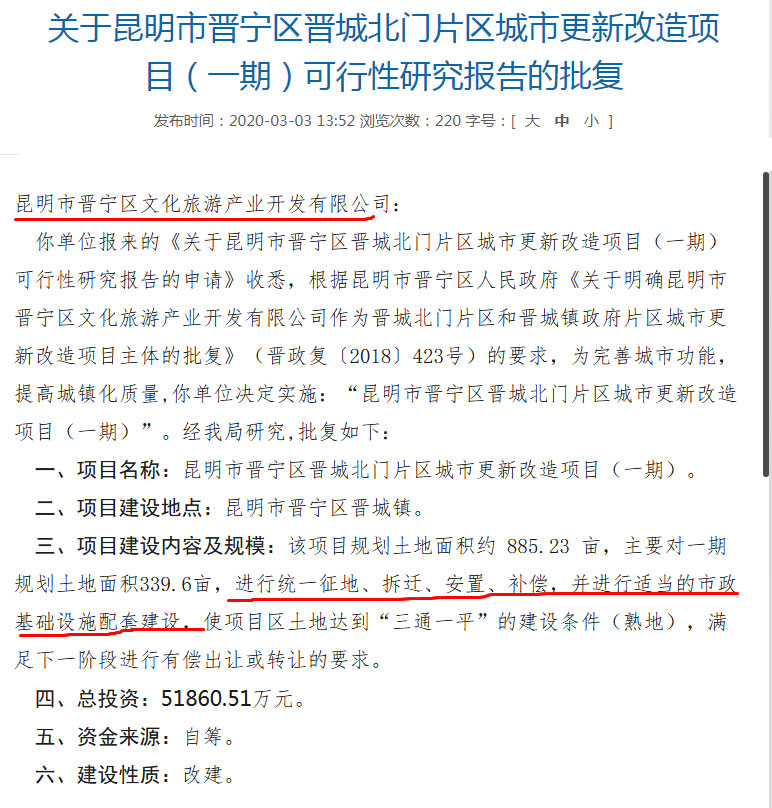 关于昆明市晋宁区晋城北门片区城市更新改造项目（一期）可行性研究报告的批复

发布时间：2020-03-03 13:52 浏览次数：220 字号：[ 大 中 小 ]

昆明市晋宁区文化旅游产业开发有限公司：

你单位报来的《关于昆明市晋宁区晋城北门片区城市更新改造项目（一期）可行性研究报告的申请》收悉，根据昆明市晋宁区人民政府《关于明确昆明市晋宁区文化旅游产业开发有限公司作为晋城北门片区和晋城镇政府片区城市更新改造项目主体的批复》（晋政复〔2018〕423号）的要求，为完善城市功能，提高城镇化质量,你单位决定实施：“昆明市晋宁区晋城北门片区城市更新改造项目（一期）”。经我局研究,批复如下：

一、项目名称：昆明市晋宁区晋城北门片区城市更新改造项目（一期）。

二、项目建设地点：昆明市晋宁区晋城镇。

三、项目建设内容及规模：该项目规划土地面积约 885.23 亩，主要对一期规划土地面积339.6亩，进行统一征地、拆迁、安置、补偿，并进行适当的市政基础设施配套建设，使项目区土地达到“三通一平”的建设条件（熟地），满足下一阶段进行有偿出让或转让的要求。

四、总投资：51860.51万元。

五、资金来源：自筹。

六、建设性质：改建。